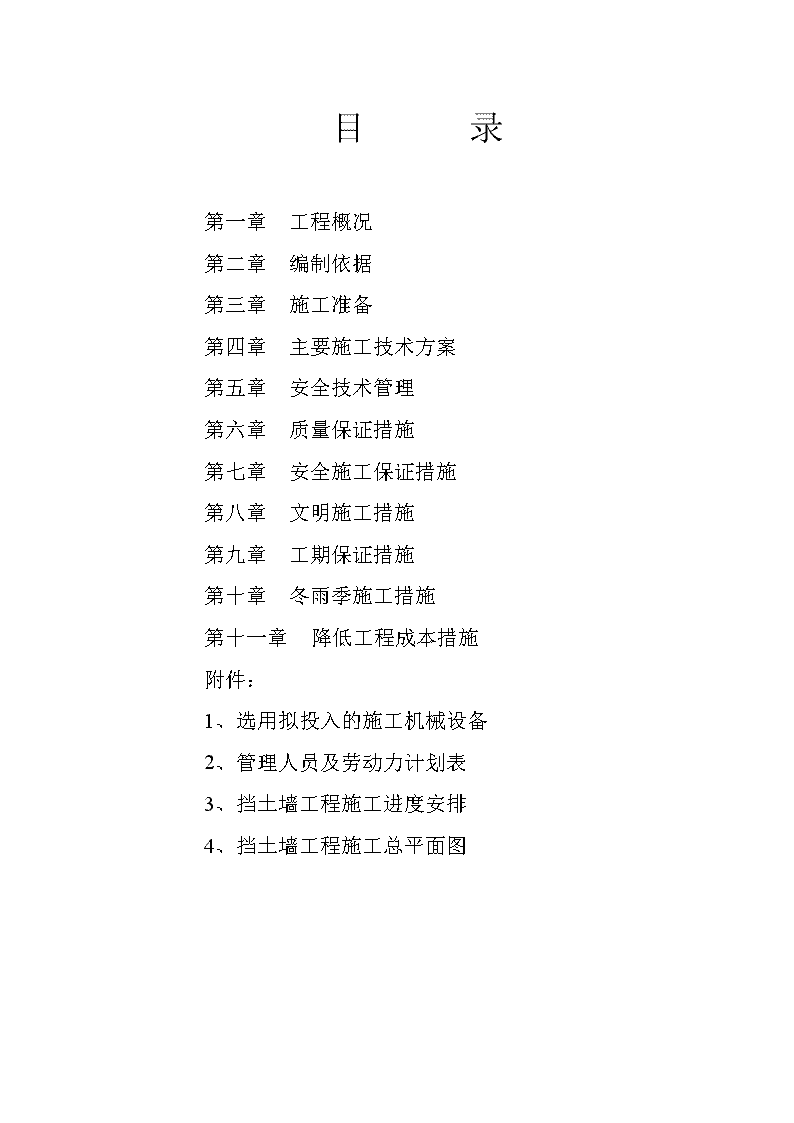 目　　录

第一章　工程概况

第二章　编制依据

第三章　施工准备

第四章　主要施工技术方案

第五章　安全技术管理

第六章　质量保证措施

第七章　安全施工保证措施

第八章　文明施工措施

第九章　工期保证措施

第十章　冬雨季施工措施

第十一章　降低工程成本措施

附件：

1、选用拟投入的施工机械设备

2、管理人员及劳动力计划表

3、挡土墙工程施工进度安排

4、挡土墙工程施工总平面图